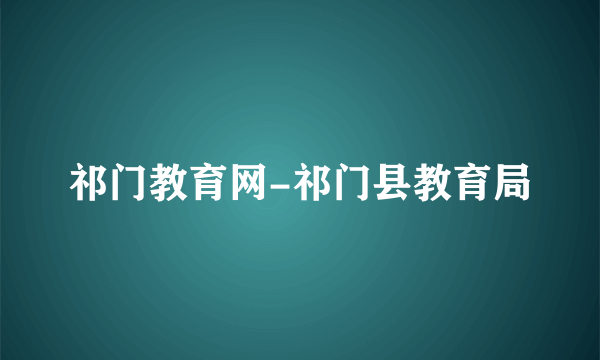 祁门教育网-祁门县教育局